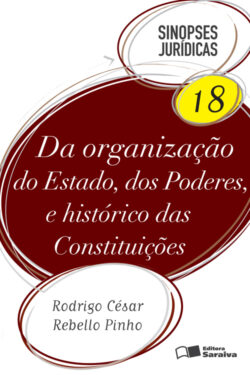 SINOPSES JURÍDICAS

18

Da organização do Estado, dos Poderes, e histórico das Constituições

Rodrigo César Rebello Pinho

Editora Saraiva